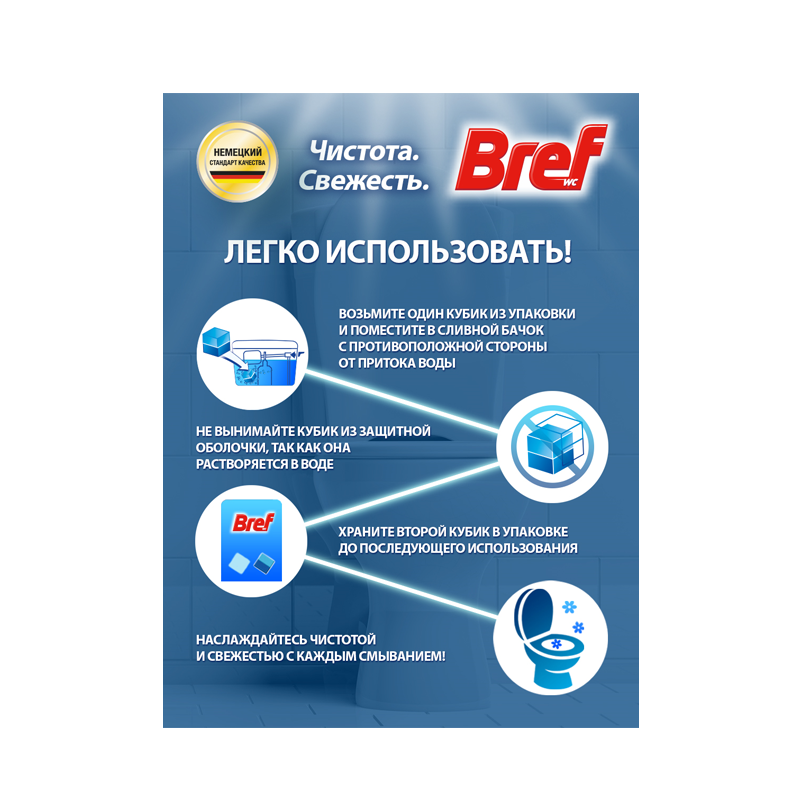 НЕМЕЦКИЙ
СТАНДАРТ КАЧЕСТВА

Чистота.
Свежесть.

Bref
WC

ЛЕГКО ИСПОЛЬЗОВАТЬ!

ВОЗЬМИТЕ ОДИН КУБИК ИЗ УПАКОВКИ И ПОМЕСТИТЕ В СЛИВНОЙ БАЧОК С ПРОТИВОПОЛОЖНОЙ СТОРОНЫ ОТ ПРИТОКА ВОДЫ

НЕ ВЫНИМАЙТЕ КУБИК ИЗ ЗАЩИТНОЙ ОБОЛОЧКИ, ТАК КАК ОНА РАСТВОРЯЕТСЯ В ВОДЕ

Bref

ХРАНИТЕ ВТОРОЙ КУБИК В УПАКОВКЕ ДО ПОСЛЕДУЮЩЕГО ИСПОЛЬЗОВАНИЯ

НАСЛАЖДАЙТЕСЬ ЧИСТОТОЙ И СВЕЖЕСТЬЮ С КАЖДЫМ СМЫВАНИЕМ!